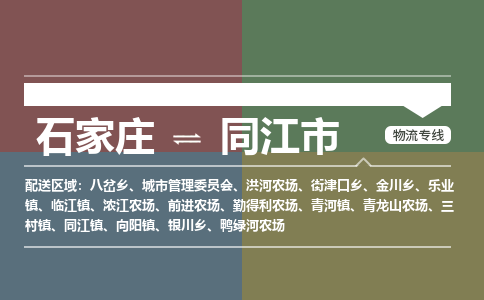 石家庄 ⇌ 同江市

物流专线

配送区域：八岔乡、城市管理委员会、洪河农场、街津口乡、金川乡、乐业镇、临江镇、浓江农场、前进农场、勤得利农场、青河镇、青龙山农场、三村镇、同江镇、向阳镇、银川乡、鸭绿河农场